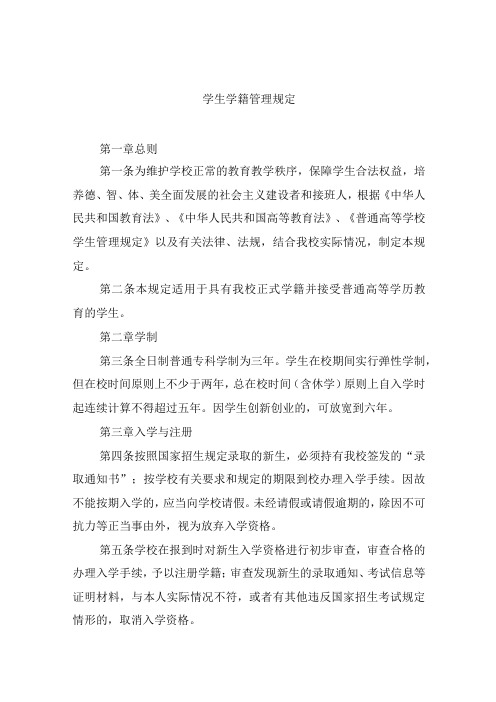 学生学籍管理规定

第一章总则

第一条为维护学校正常的教育教学秩序，保障学生合法权益，培养德、智、体、美全面发展的社会主义建设者和接班人，根据《中华人民共和国教育法》、《中华人民共和国高等教育法》、《普通高等学校学生管理规定》以及有关法律、法规，结合我校实际情况，制定本规定。

第二条本规定适用于具有我校正式学籍并接受普通高等学历教育的学生。

第二章学制

第三条全日制普通专科学制为三年。学生在校期间实行弹性学制，但在校时间原则上不少于两年，总在校时间（含休学）原则上自入学时起连续计算不得超过五年。因学生创新创业的，可放宽到六年。

第三章入学与注册

第四条按照国家招生规定录取的新生，必须持有我校签发的“录取通知书”；按学校有关要求和规定的期限到校办理入学手续。因故不能按期入学的，应当向学校请假。未经请假或请假逾期的，除因不可抗力等正当事由外，视为放弃入学资格。

第五条学校在报到时对新生入学资格进行初步审查，审查合格的办理入学手续，予以注册学籍；审查发现新生的录取通知、考试信息等证明材料，与本人实际情况不符，或者有其他违反国家招生考试规定情形的，取消入学资格。